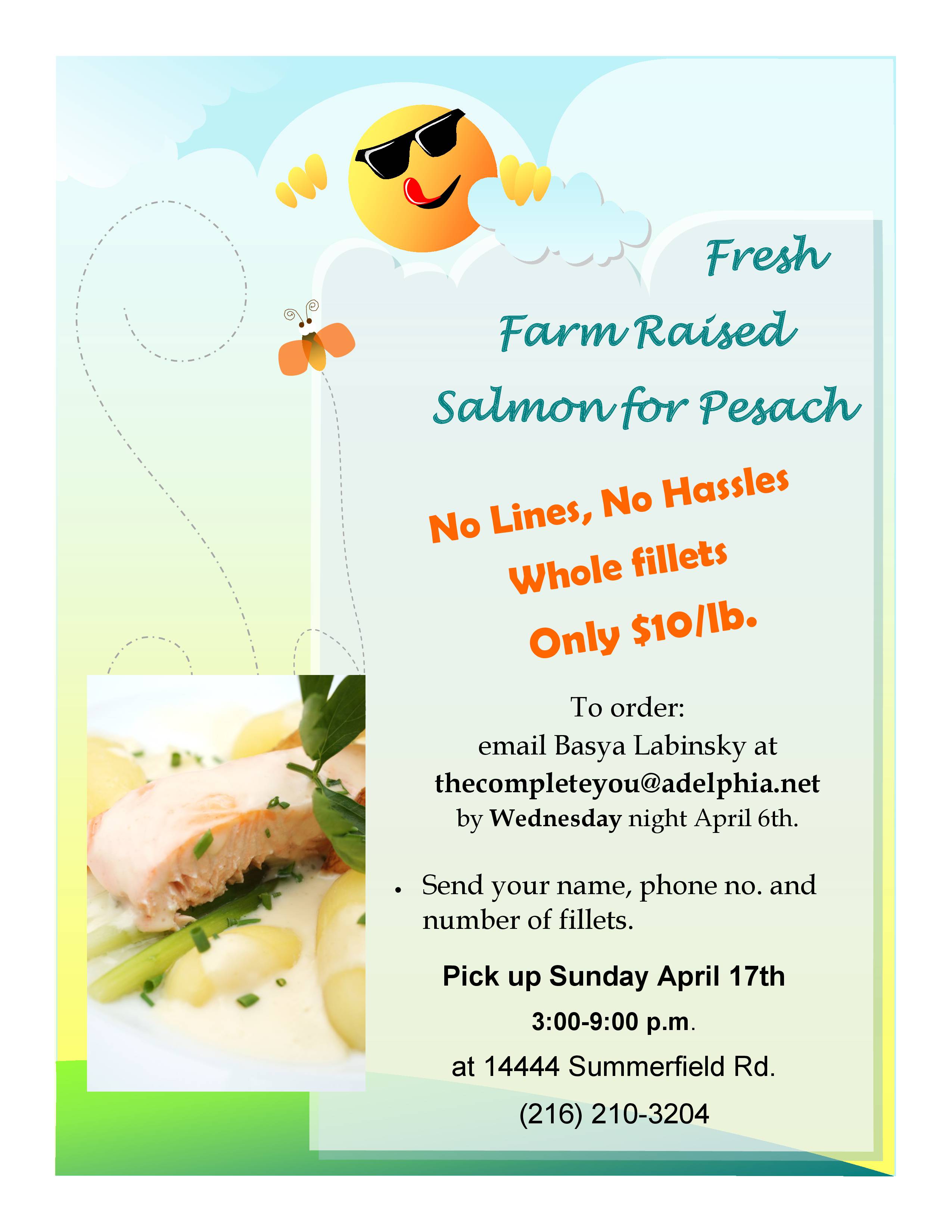 Fresh

Farm Raised

Salmon for Pesach

No Lines, No Hassles

Whole fillets

Only $10/lb.

To order:
email Basya Labinsky at
thecompleteyou@adelphia.net
by Wednesday night April 6th.

• Send your name, phone no. and number of fillets.

Pick up Sunday April 17th

3:00-9:00 p.m.

at 14444 Summerfield Rd.

(216) 210-3204